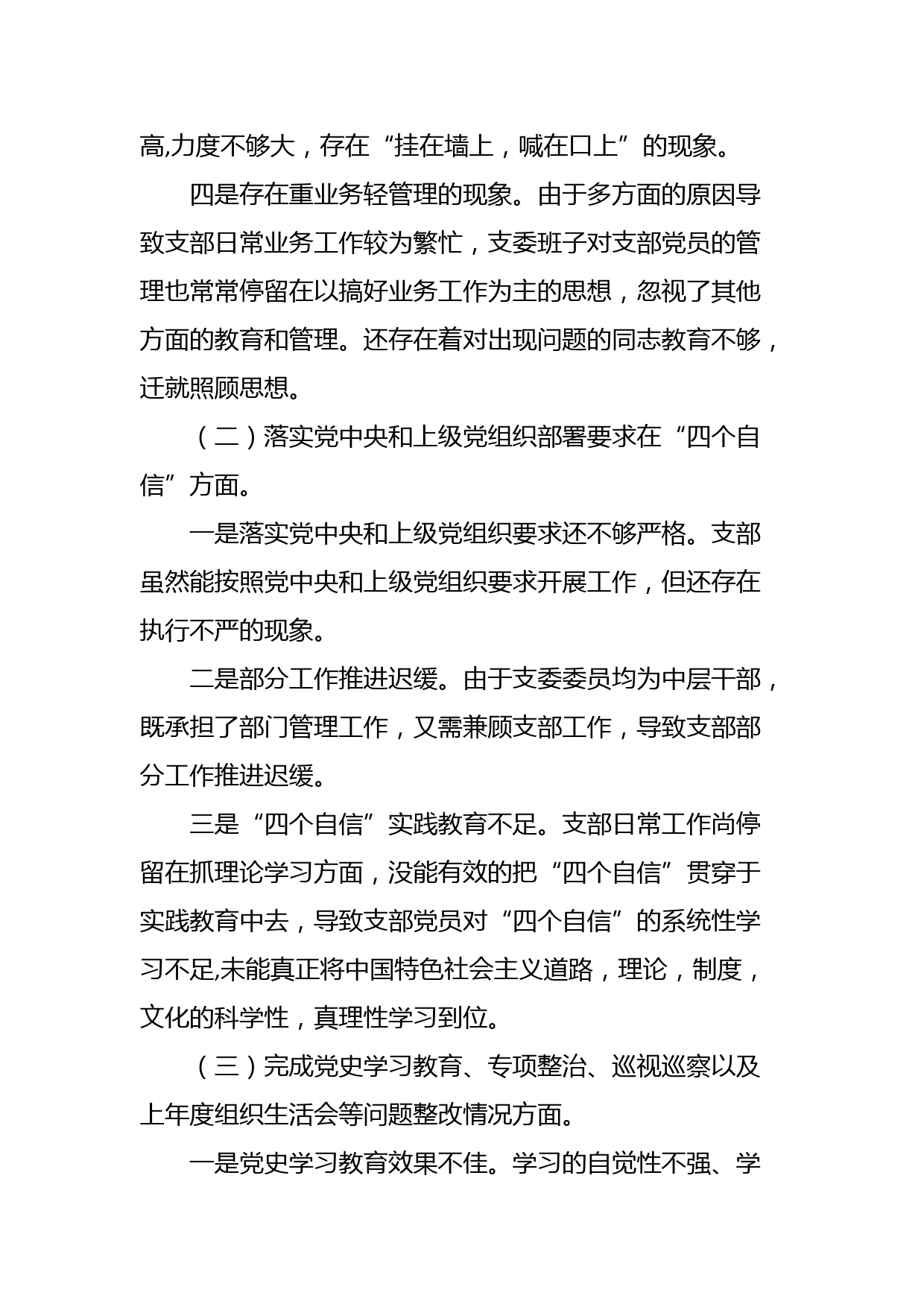 高,力度不够大，存在“挂在墙上，喊在口上”的现象。

四是存在重业务轻管理的现象。由于多方面的原因导致支部日常业务工作较为繁忙，支委班子对支部党员的管理也常常停留在以搞好业务工作为主的思想，忽视了其他方面的教育和管理。还存在着对出现问题的同志教育不够，迁就照顾思想。

（二）落实党中央和上级党组织部署要求在“四个自信”方面。

一是落实党中央和上级党组织要求还不够严格。支部虽然能按照党中央和上级党组织要求开展工作，但还存在执行不严的现象。

二是部分工作推进迟缓。由于支委委员均为中层干部，既承担了部门管理工作，又需兼顾支部工作，导致支部部分工作推进迟缓。

三是“四个自信”实践教育不足。支部日常工作尚停留在抓理论学习方面，没能有效的把“四个自信”贯穿于实践教育中去，导致支部党员对“四个自信”的系统性学习不足,未能真正将中国特色社会主义道路，理论，制度，文化的科学性，真理性学习到位。

（三）完成党史学习教育、专项整治、巡视巡察以及上年度组织生活会等问题整改情况方面。

一是党史学习教育效果不佳。学习的自觉性不强、学